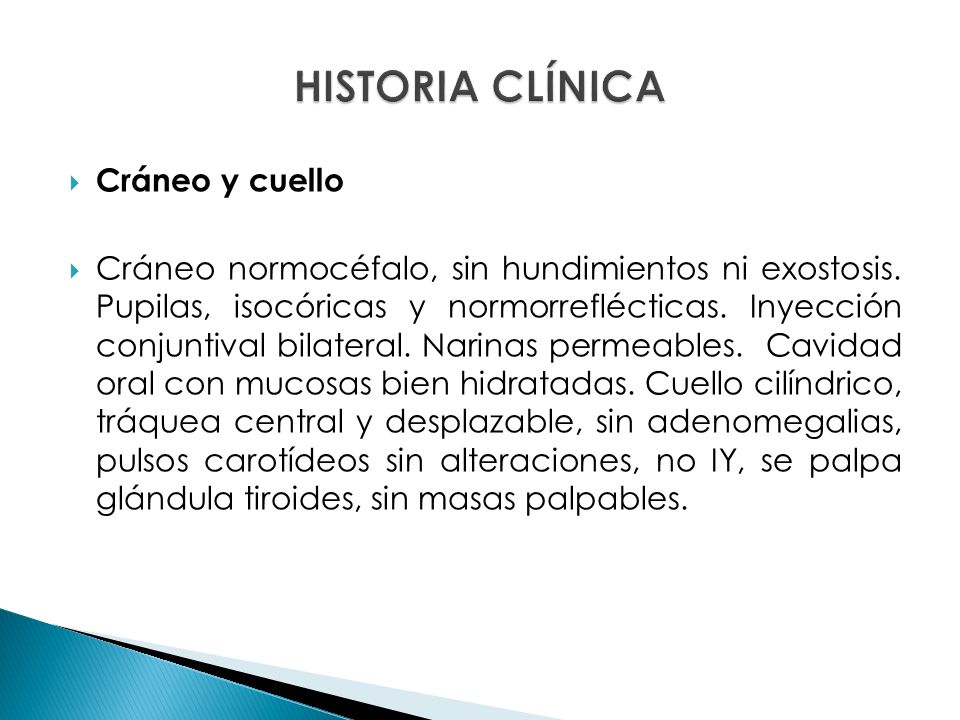 HISTORIA CLÍNICA

Cráneo y cuello

Cráneo normocéfalo, sin hundimientos ni exostosis. Pupilas, isocóricas y normorreflécticas. Inyección conjuntival bilateral. Narinas permeables. Cavidad oral con mucosas bien hidratadas. Cuello cilíndrico, tráquea central y desplazable, sin adenomegalias, pulsos carotídeos sin alteraciones, no IY, se palpa glándula tiroides, sin masas palpables.